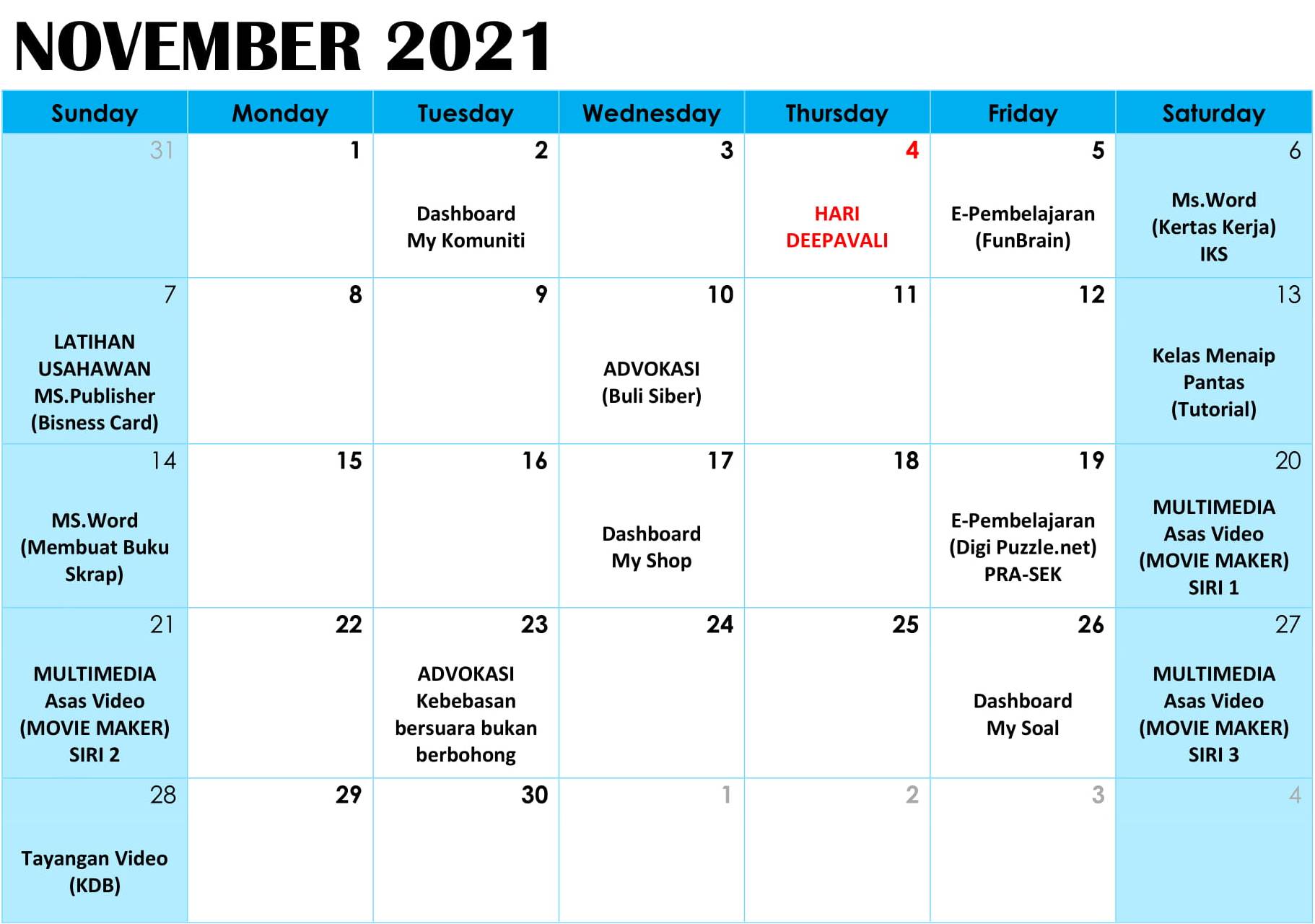 NOVEMBER 2021

| Sunday | Monday | Tuesday | Wednesday | Thursday | Friday | Saturday |
|---|---|---|---|---|---|---|
| 31 | 1 | 2 Dashboard My Komuniti | 3 | 4 HARI DEEPAVALI | 5 E-Pembelajaran (FunBrain) | 6 Ms.Word (Kertas Kerja) IKS |
| 7 LATIHAN USAHAWAN MS.Publisher (Bisness Card) | 8 | 9 | 10 ADVOKASI (Buli Siber) | 11 | 12 | 13 Kelas Menaip Pantas (Tutorial) |
| 14 MS.Word (Membuat Buku Skrap) | 15 | 16 | 17 Dashboard My Shop | 18 | 19 E-Pembelajaran (Digi Puzzle.net) PRA-SEK | 20 MULTIMEDIA Asas Video (MOVIE MAKER) SIRI 1 |
| 21 MULTIMEDIA Asas Video (MOVIE MAKER) SIRI 2 | 22 | 23 ADVOKASI Kebebasan bersuara bukan berbohong | 24 | 25 | 26 Dashboard My Soal | 27 MULTIMEDIA Asas Video (MOVIE MAKER) SIRI 3 |
| 28 Tayangan Video (KDB) | 29 | 30 | 1 | 2 | 3 | 4 |